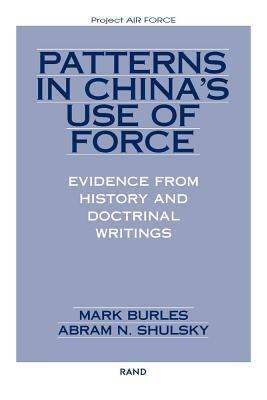 Project AIR FORCE

PATTERNS IN CHINA'S USE OF FORCE

EVIDENCE FROM HISTORY AND DOCTRINAL WRITINGS

MARK BURLES
ABRAM N. SHULSKY

RAND